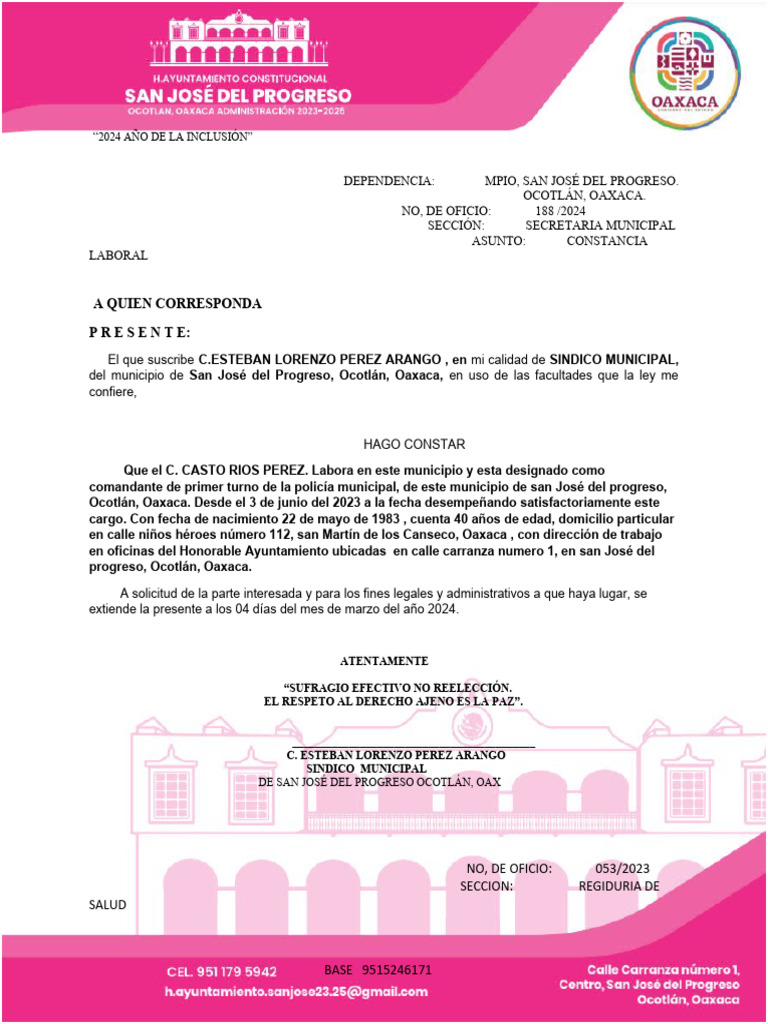 H.AYUNTAMIENTO CONSTITUCIONAL
SAN JOSÉ DEL PROGRESO
OCOTLÁN, OAXACA ADMINISTRACIÓN 2023-2025

OAXACA

"2024 AÑO DE LA INCLUSIÓN"

DEPENDENCIA: MPIO, SAN JOSÉ DEL PROGRESO. OCOTLÁN, OAXACA.
NO, DE OFICIO: 188 /2024
SECCIÓN: SECRETARIA MUNICIPAL
ASUNTO: CONSTANCIA

LABORAL

A QUIEN CORRESPONDA

P R E S E N T E:

El que suscribe C.ESTEBAN LORENZO PEREZ ARANGO , en mi calidad de SINDICO MUNICIPAL, del municipio de San José del Progreso, Ocotlán, Oaxaca, en uso de las facultades que la ley me confiere,

HAGO CONSTAR

Que el C. CASTO RIOS PEREZ. Labora en este municipio y esta designado como comandante de primer turno de la policía municipal, de este municipio de san José del progreso, Ocotlán, Oaxaca. Desde el 3 de junio del 2023 a la fecha desempeñando satisfactoriamente este cargo. Con fecha de nacimiento 22 de mayo de 1983 , cuenta 40 años de edad, domicilio particular en calle niños héroes número 112, san Martín de los Canseco, Oaxaca , con dirección de trabajo en oficinas del Honorable Ayuntamiento ubicadas en calle carranza numero 1, en san José del progreso, Ocotlán, Oaxaca.

A solicitud de la parte interesada y para los fines legales y administrativos a que haya lugar, se extiende la presente a los 04 días del mes de marzo del año 2024.

ATENTAMENTE

"SUFRAGIO EFECTIVO NO REELECCIÓN.
EL RESPETO AL DERECHO AJENO ES LA PAZ".

C. ESTEBAN LORENZO PEREZ ARANGO
SINDICO MUNICIPAL
DE SAN JOSÉ DEL PROGRESO OCOTLÁN, OAX

NO, DE OFICIO: 053/2023
SECCION: REGIDURIA DE

SALUD

CEL. 951 179 5942 BASE 9515246171
h.ayuntamiento.sanjose23.25@gmail.com

Calle Carranza número 1, Centro, San José del Progreso Ocotlán, Oaxaca